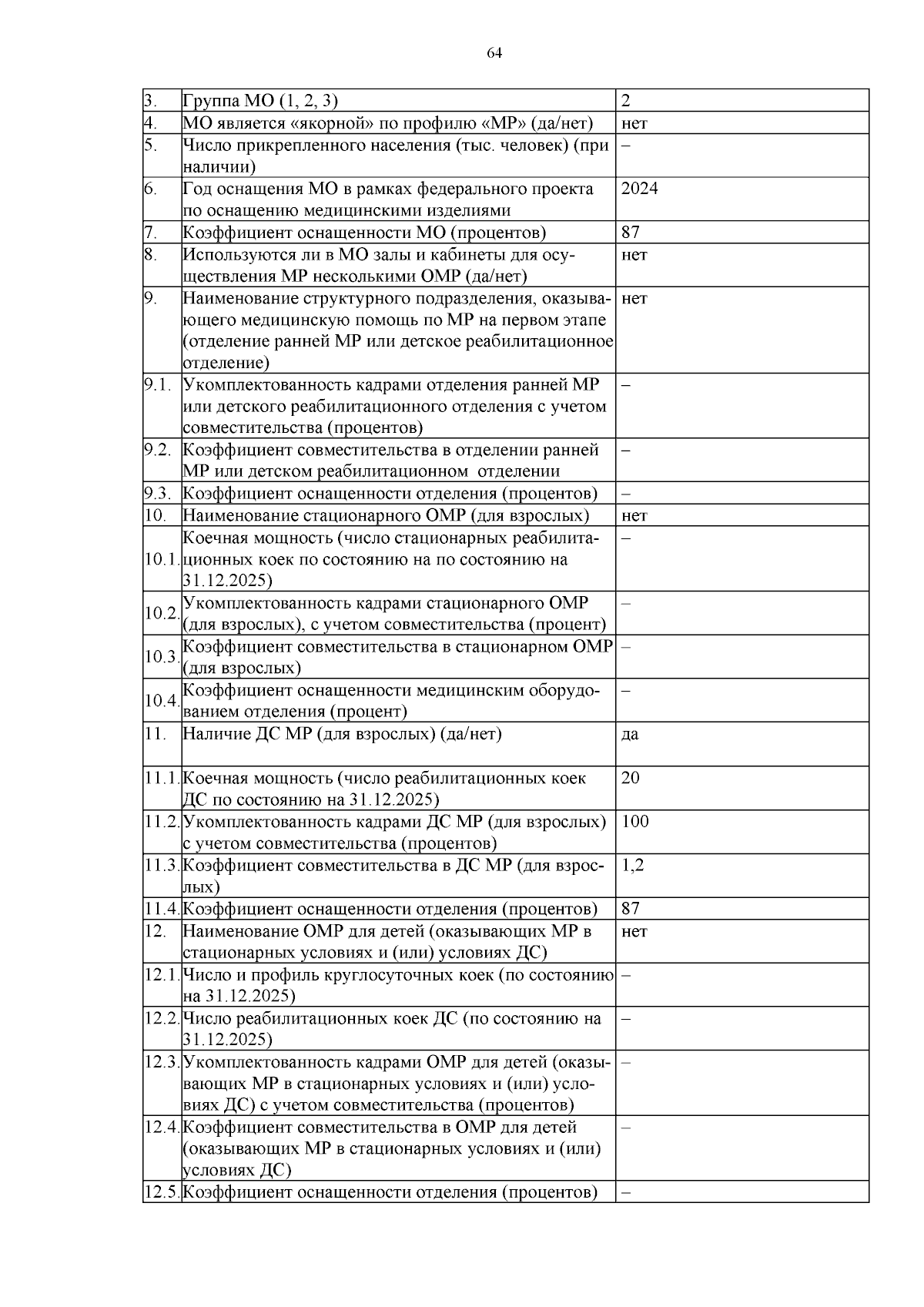 64

| 3. | Группа МО (1, 2, 3) | 2 |
|---|---|---|
| 4. | МО является «якорной» по профилю «МР» (да/нет) | нет |
| 5. | Число прикрепленного населения (тыс. человек) (при наличии) | – |
| 6. | Год оснащения МО в рамках федерального проекта по оснащению медицинскими изделиями | 2024 |
| 7. | Коэффициент оснащенности МО (процентов) | 87 |
| 8. | Используются ли в МО залы и кабинеты для осуществления МР несколькими ОМР (да/нет) | нет |
| 9. | Наименование структурного подразделения, оказывающего медицинскую помощь по МР на первом этапе (отделение ранней МР или детское реабилитационное отделение) | нет |
| 9.1. | Укомплектованность кадрами отделения ранней МР или детского реабилитационного отделения с учетом совместительства (процентов) | – |
| 9.2. | Коэффициент совместительства в отделении ранней МР или детском реабилитационном отделении | – |
| 9.3. | Коэффициент оснащенности отделения (процентов) | – |
| 10. | Наименование стационарного ОМР (для взрослых) | нет |
| 10.1. | Коечная мощность (число стационарных реабилитационных коек по состоянию на по состоянию на 31.12.2025) | – |
| 10.2. | Укомплектованность кадрами стационарного ОМР (для взрослых), с учетом совместительства (процент) | – |
| 10.3. | Коэффициент совместительства в стационарном ОМР (для взрослых) | – |
| 10.4. | Коэффициент оснащенности медицинским оборудованием отделения (процент) | – |
| 11. | Наличие ДС МР (для взрослых) (да/нет) | да |
| 11.1. | Коечная мощность (число реабилитационных коек ДС по состоянию на 31.12.2025) | 20 |
| 11.2. | Укомплектованность кадрами ДС МР (для взрослых) с учетом совместительства (процентов) | 100 |
| 11.3. | Коэффициент совместительства в ДС МР (для взрослых) | 1,2 |
| 11.4. | Коэффициент оснащенности отделения (процентов) | 87 |
| 12. | Наименование ОМР для детей (оказывающих МР в стационарных условиях и (или) условиях ДС) | нет |
| 12.1. | Число и профиль круглосуточных коек (по состоянию на 31.12.2025) | – |
| 12.2. | Число реабилитационных коек ДС (по состоянию на 31.12.2025) | – |
| 12.3. | Укомплектованность кадрами ОМР для детей (оказывающих МР в стационарных условиях и (или) условиях ДС) с учетом совместительства (процентов) | – |
| 12.4. | Коэффициент совместительства в ОМР для детей (оказывающих МР в стационарных условиях и (или) условиях ДС) | – |
| 12.5. | Коэффициент оснащенности отделения (процентов) | – |